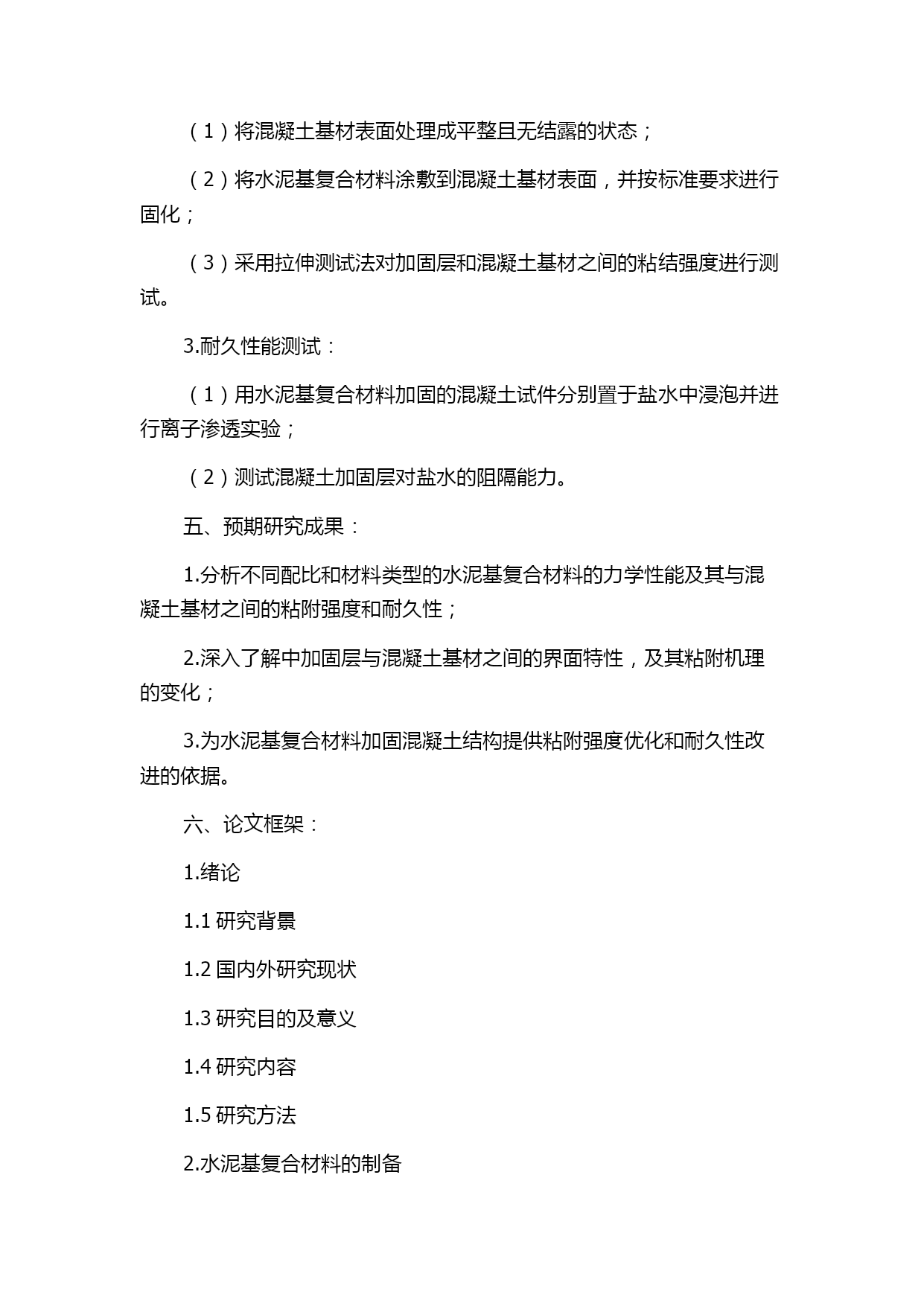 （1）将混凝土基材表面处理成平整且无结露的状态；

（2）将水泥基复合材料涂敷到混凝土基材表面，并按标准要求进行固化；

（3）采用拉伸测试法对加固层和混凝土基材之间的粘结强度进行测试。

3.耐久性能测试：

（1）用水泥基复合材料加固的混凝土试件分别置于盐水中浸泡并进行离子渗透实验；

（2）测试混凝土加固层对盐水的阻隔能力。

五、预期研究成果：

1.分析不同配比和材料类型的水泥基复合材料的力学性能及其与混凝土基材之间的粘附强度和耐久性；

2.深入了解中加固层与混凝土基材之间的界面特性，及其粘附机理的变化；

3.为水泥基复合材料加固混凝土结构提供粘附强度优化和耐久性改进的依据。

六、论文框架：

1.绪论

1.1 研究背景

1.2 国内外研究现状

1.3 研究目的及意义

1.4 研究内容

1.5 研究方法

2.水泥基复合材料的制备